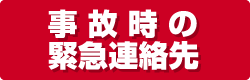 事故時の
緊急連絡先